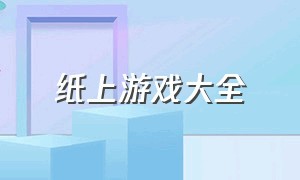 纸上游戏大全